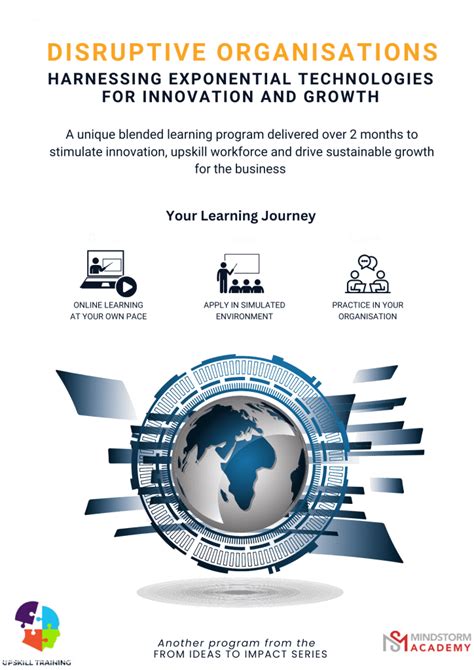 DISRUPTIVE ORGANISATIONS

HARNESSING EXPONENTIAL TECHNOLOGIES FOR INNOVATION AND GROWTH

A unique blended learning program delivered over 2 months to stimulate innovation, upskill workforce and drive sustainable growth for the business

Your Learning Journey

ONLINE LEARNING AT YOUR OWN PACE

APPLY IN SIMULATED ENVIRONMENT

PRACTICE IN YOUR ORGANISATION

UPSKILL TRAINING

Another program from the FROM IDEAS TO IMPACT SERIES

MINDSTORM ACADEMY